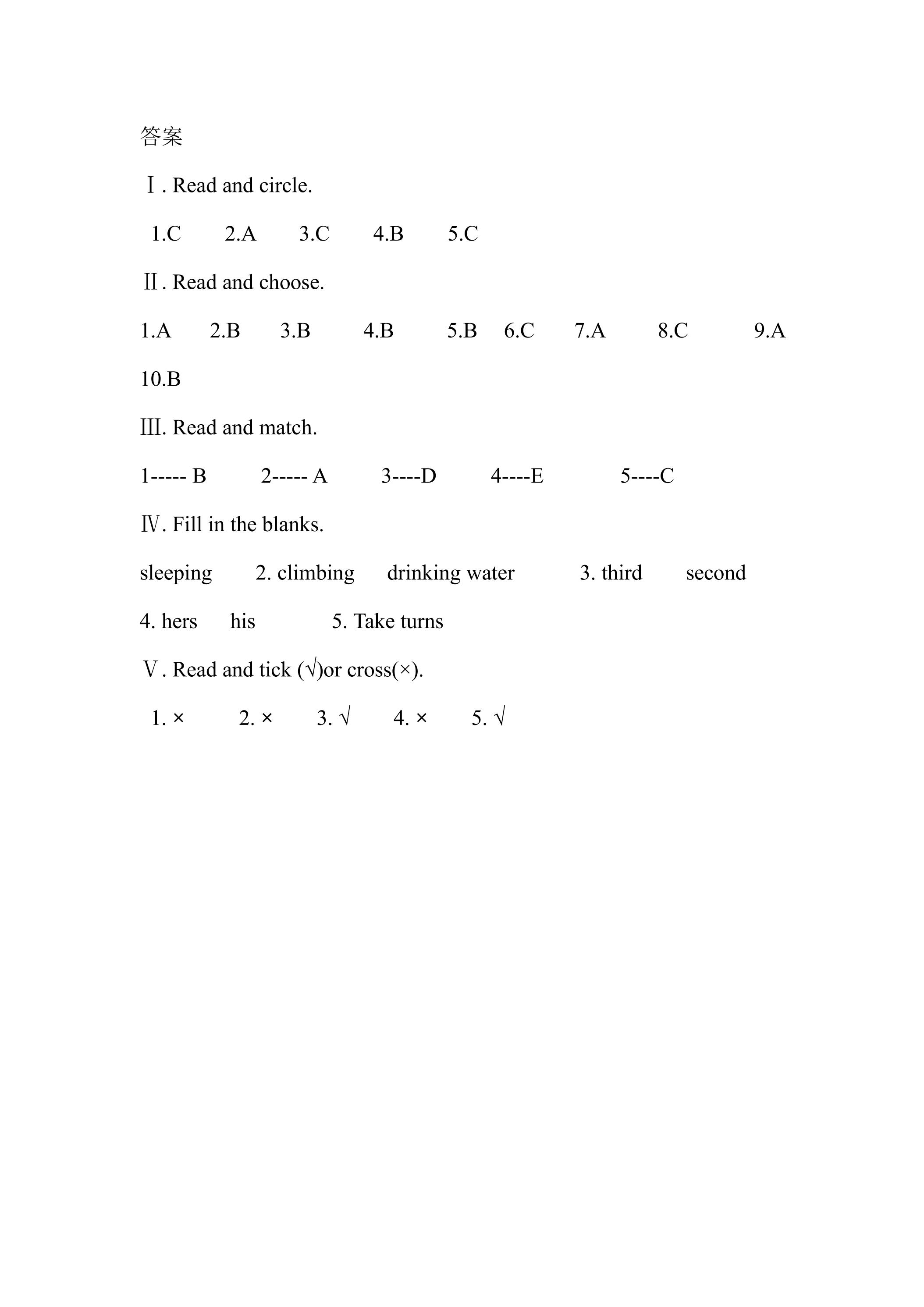 答案

Ⅰ. Read and circle.

1.C 2.A 3.C 4.B 5.C

Ⅱ. Read and choose.

1.A 2.B 3.B 4.B 5.B 6.C 7.A 8.C 9.A 10.B

Ⅲ. Read and match.

1----- B 2----- A 3----D 4----E 5----C

Ⅳ. Fill in the blanks.

sleeping 2. climbing drinking water 3. third second

4. hers his 5. Take turns

Ⅴ. Read and tick (√)or cross(×).

1. × 2. × 3. √ 4. × 5. √